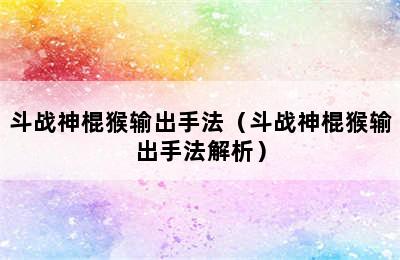 斗战神棍猴输出手法（斗战神棍猴输出手法解析）